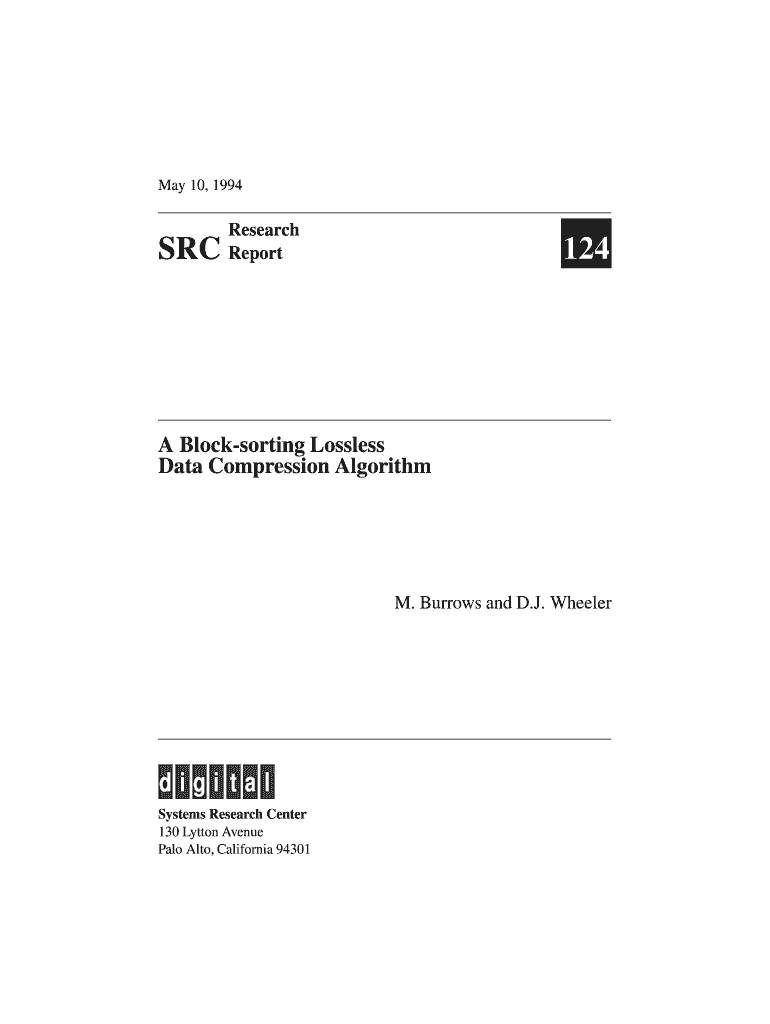 May 10, 1994

SRC Research Report

124

A Block-sorting Lossless Data Compression Algorithm

M. Burrows and D.J. Wheeler

digital

Systems Research Center
130 Lytton Avenue
Palo Alto, California 94301